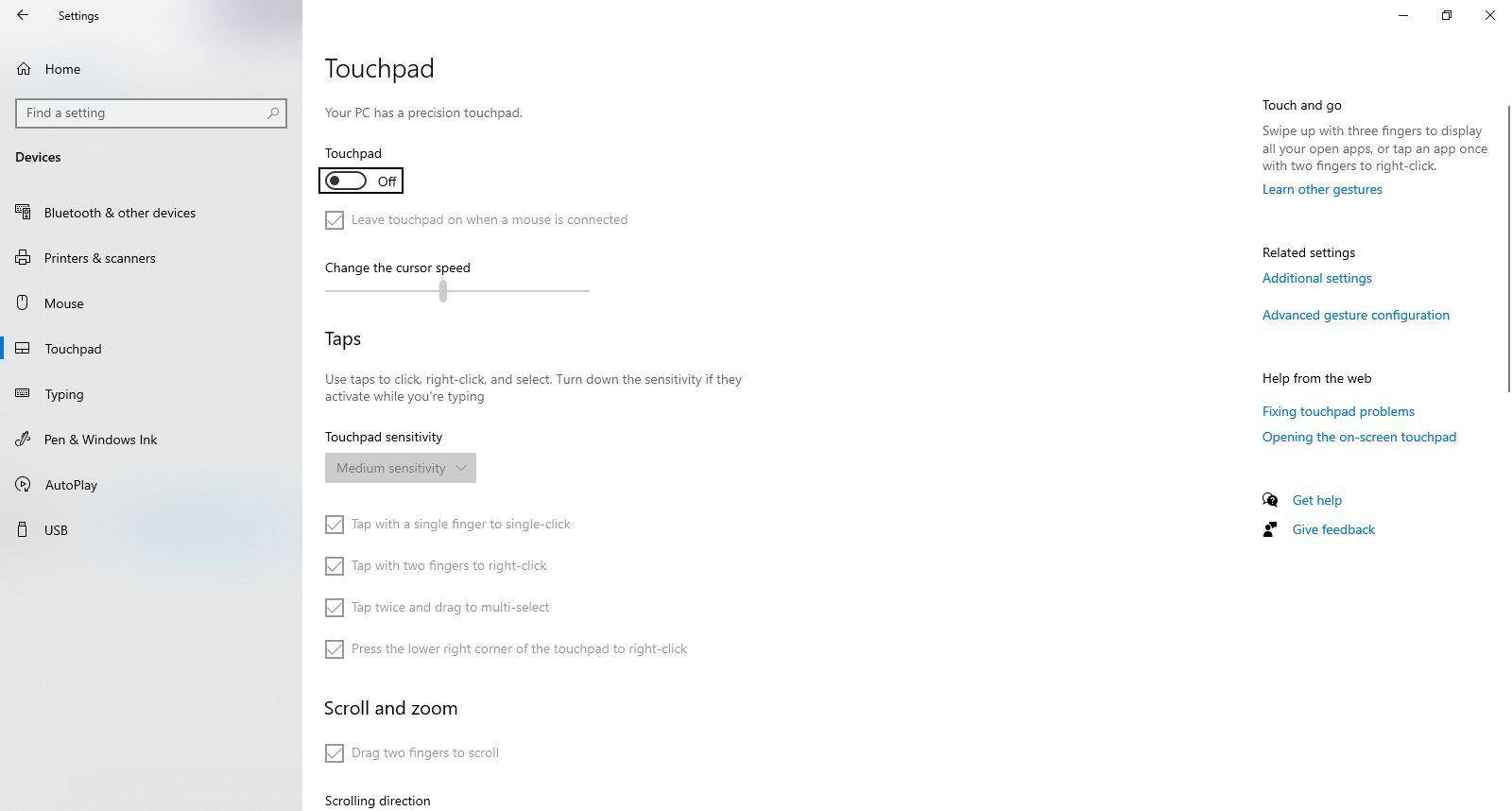 Settings

Home

Find a setting

Devices

Bluetooth & other devices

Printers & scanners

Mouse

Touchpad

Typing

Pen & Windows Ink

AutoPlay

USB

Touchpad

Your PC has a precision touchpad.

Touchpad

Off

Leave touchpad on when a mouse is connected

Change the cursor speed

Taps

Use taps to click, right-click, and select. Turn down the sensitivity if they activate while you're typing

Touchpad sensitivity

Medium sensitivity

Tap with a single finger to single-click

Tap with two fingers to right-click

Tap twice and drag to multi-select

Press the lower right corner of the touchpad to right-click

Scroll and zoom

Drag two fingers to scroll

Scrolling direction

Touch and go

Swipe up with three fingers to display all your open apps, or tap an app once with two fingers to right-click.

Learn other gestures

Related settings

Additional settings

Advanced gesture configuration

Help from the web

Fixing touchpad problems

Opening the on-screen touchpad

Get help

Give feedback